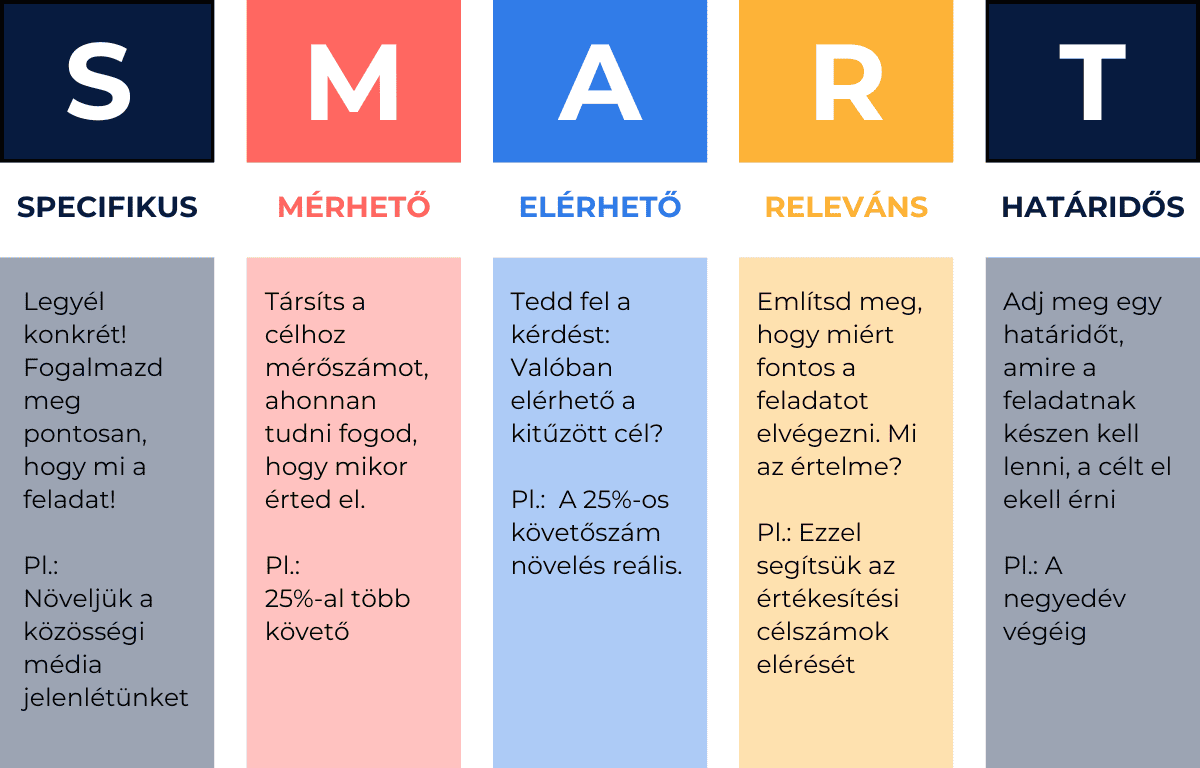 S

SPECIFIKUS

Legyél konkrét! Fogalmazd meg pontosan, hogy mi a feladat!

Pl.:
Növeljük a közösségi média jelenlétünket

M

MÉRHETŐ

Társíts a célhoz mérőszámot, ahonnan tudni fogod, hogy mikor érted el.

Pl.:
25%-al több követő

A

ELÉRHETŐ

Tedd fel a kérdést: Valóban elérhető a kitűzött cél?

Pl.: A 25%-os követőszám növelés reális.

R

RELEVÁNS

Említsd meg, hogy miért fontos a feladatot elvégezni. Mi az értelme?

Pl.: Ezzel segítsük az értékesítési célszámok elérését

T

HATÁRIDŐS

Adj meg egy határidőt, amire a feladatnak készen kell lenni, a célt el ekell érni

Pl.: A negyedév végéig